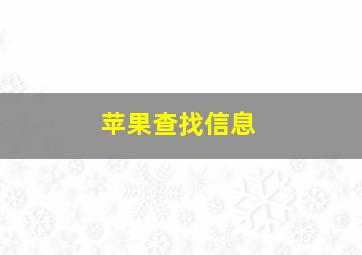 苹果查找信息